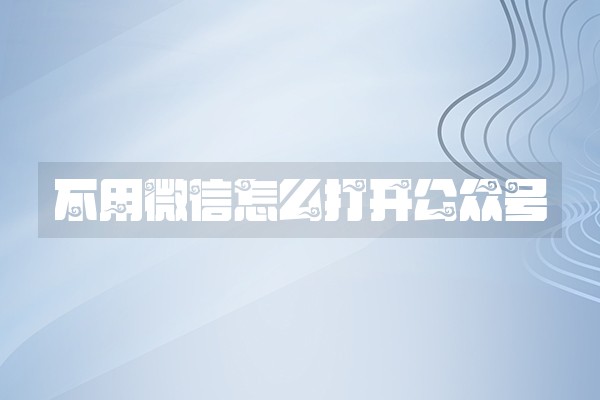 不用微信怎么打开公众号